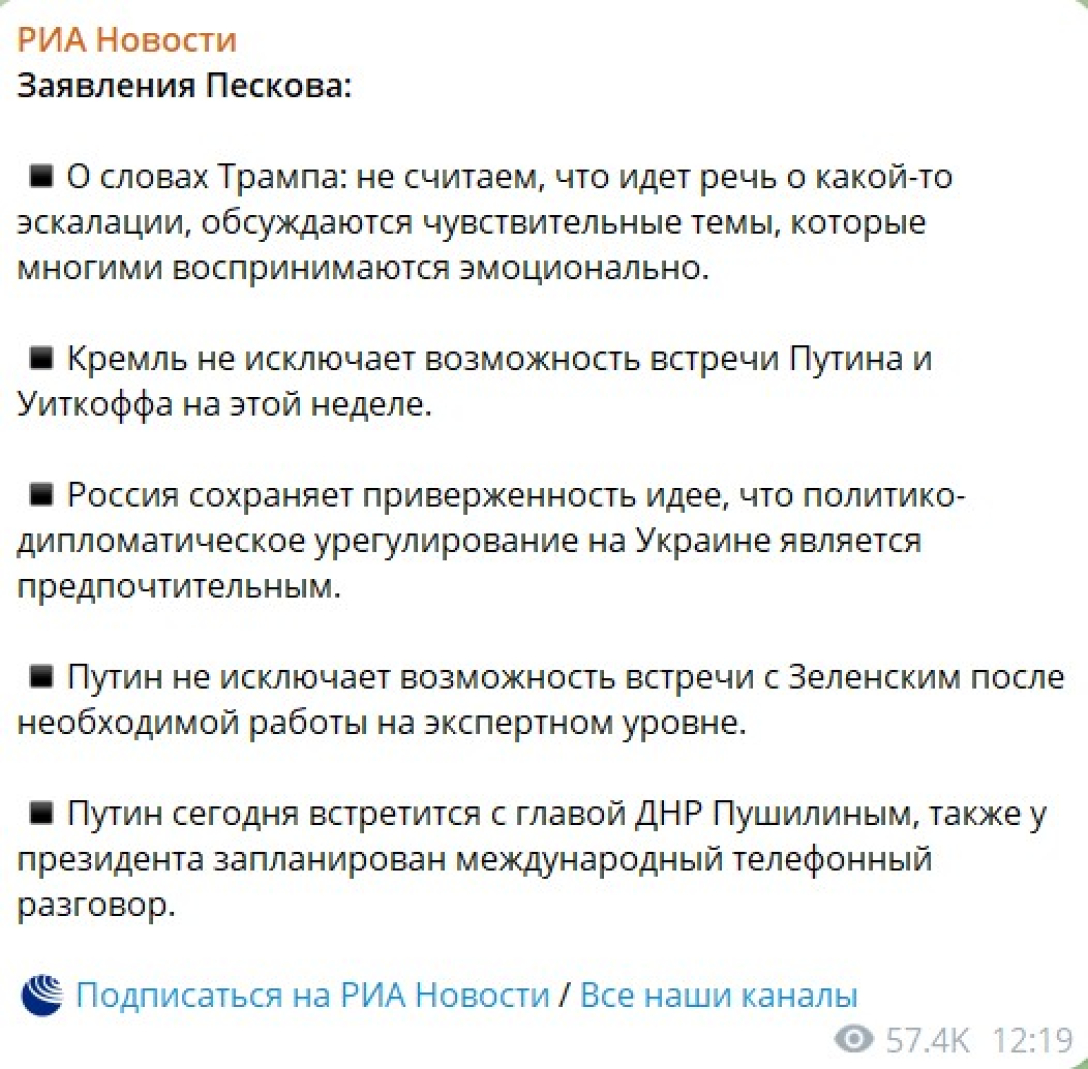 РИА Новости
Заявления Пескова:

▪ О словах Трампа: не считаем, что идет речь о какой-то эскалации, обсуждаются чувствительные темы, которые многими воспринимаются эмоционально.

▪ Кремль не исключает возможность встречи Путина и Уиткоффа на этой неделе.

▪ Россия сохраняет приверженность идее, что политико-дипломатическое урегулирование на Украине является предпочтительным.

▪ Путин не исключает возможность встречи с Зеленским после необходимой работы на экспертном уровне.

▪ Путин сегодня встретится с главой ДНР Пушилиным, также у президента запланирован международный телефонный разговор.

Подписаться на РИА Новости / Все наши каналы

57.4K 12:19